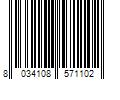 8 034108 571102